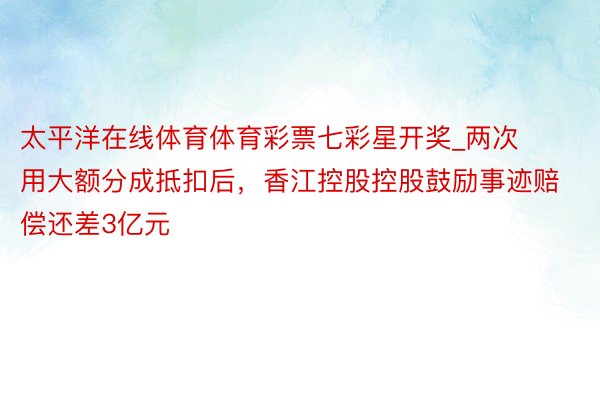 太平洋在线体育体育彩票七彩星开奖_两次用大额分成抵扣后，香江控股控股鼓励事迹赔偿还差3亿元